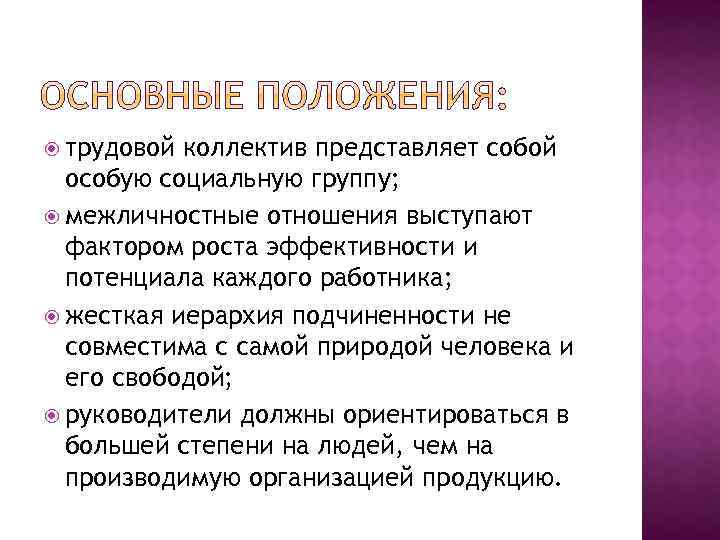 ОСНОВНЫЕ ПОЛОЖЕНИЯ:

трудовой коллектив представляет собой особую социальную группу;

межличностные отношения выступают фактором роста эффективности и потенциала каждого работника;

жесткая иерархия подчиненности не совместима с самой природой человека и его свободой;

руководители должны ориентироваться в большей степени на людей, чем на производимую организацией продукцию.